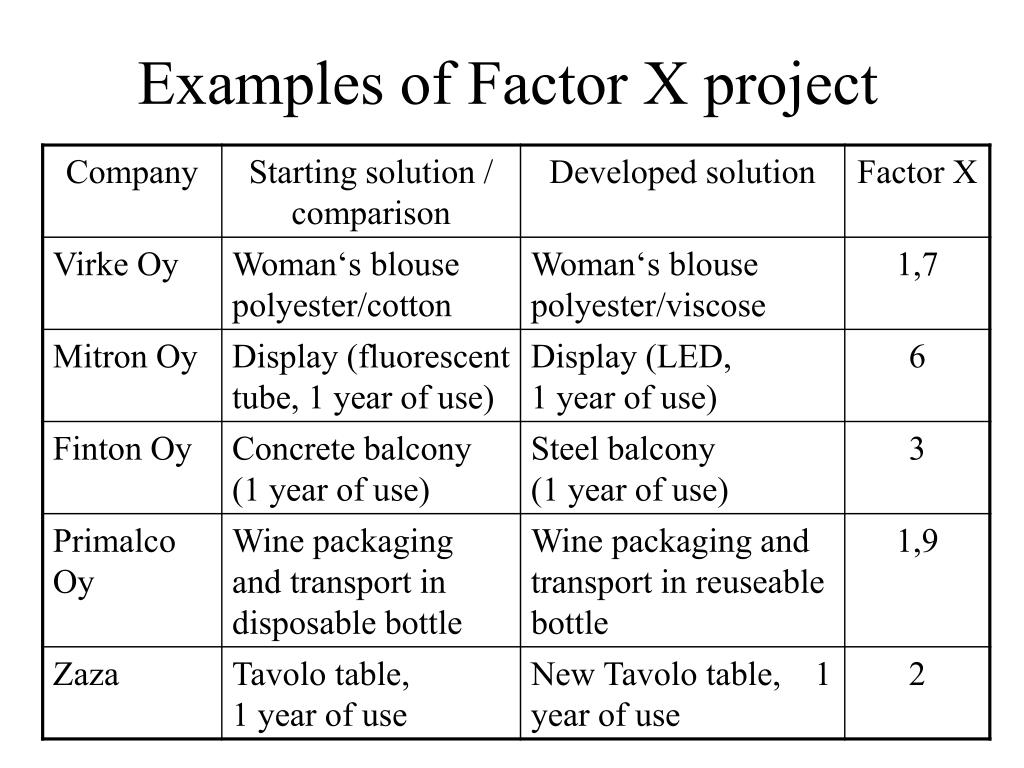 Examples of Factor X project

| Company | Starting solution / comparison | Developed solution | Factor X |
|---|---|---|---|
| Virke Oy | Woman‘s blouse polyester/cotton | Woman‘s blouse polyester/viscose | 1,7 |
| Mitron Oy | Display (fluorescent tube, 1 year of use) | Display (LED, 1 year of use) | 6 |
| Finton Oy | Concrete balcony (1 year of use) | Steel balcony (1 year of use) | 3 |
| Primalco Oy | Wine packaging and transport in disposable bottle | Wine packaging and transport in reuseable bottle | 1,9 |
| Zaza | Tavolo table, 1 year of use | New Tavolo table, 1 year of use | 2 |